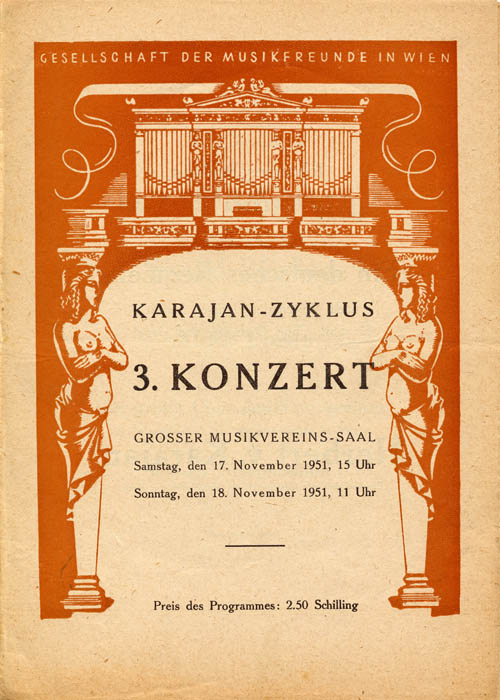 GESELLSCHAFT DER MUSIKFREUNDE IN WIEN

KARAJAN-ZYKLUS

3. KONZERT

GROSSER MUSIKVEREINS-SAAL

Samstag, den 17. November 1951, 15 Uhr

Sonntag, den 18. November 1951, 11 Uhr

Preis des Programmes: 2.50 Schilling